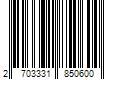 2 703331 850600